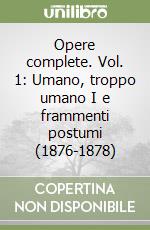 unilibro

Opere complete. Vol. 1: Umano, troppo umano I e frammenti postumi (1876-1878)

COPERTINA NON DISPONIBILE